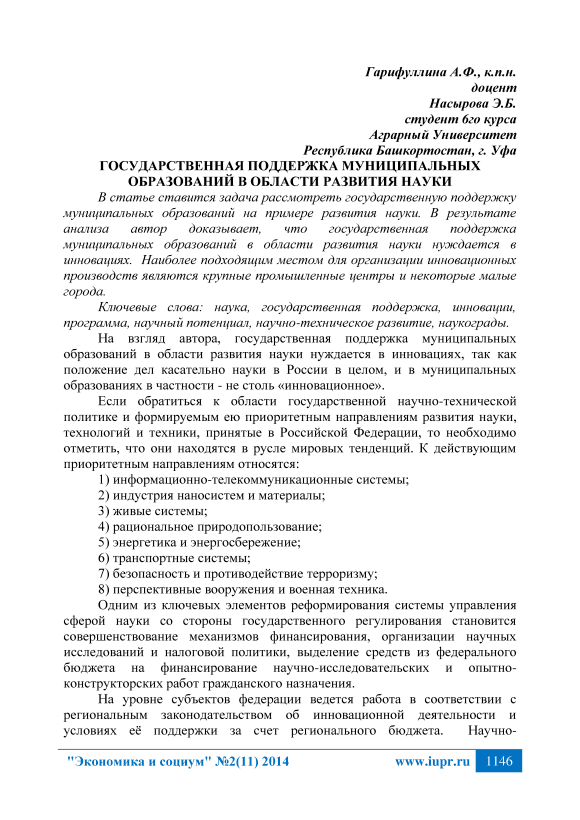 Гарифуллина А.Ф., к.п.н.
доцент
Насырова Э.Б.
студент 6го курса
Аграрный Университет
Республика Башкортостан, г. Уфа

ГОСУДАРСТВЕННАЯ ПОДДЕРЖКА МУНИЦИПАЛЬНЫХ ОБРАЗОВАНИЙ В ОБЛАСТИ РАЗВИТИЯ НАУКИ

В статье ставится задача рассмотреть государственную поддержку муниципальных образований на примере развития науки. В результате анализа автор доказывает, что государственная поддержка муниципальных образований в области развития науки нуждается в инновациях. Наиболее подходящим местом для организации инновационных производств являются крупные промышленные центры и некоторые малые города.

Ключевые слова: наука, государственная поддержка, инновации, программа, научный потенциал, научно-техническое развитие, наукограды.

На взгляд автора, государственная поддержка муниципальных образований в области развития науки нуждается в инновациях, так как положение дел касательно науки в России в целом, и в муниципальных образованиях в частности - не столь «инновационное».

Если обратиться к области государственной научно-технической политике и формируемым ею приоритетным направлениям развития науки, технологий и техники, принятые в Российской Федерации, то необходимо отметить, что они находятся в русле мировых тенденций. К действующим приоритетным направлениям относятся:

1) информационно-телекоммуникационные системы;
2) индустрия наносистем и материалы;
3) живые системы;
4) рациональное природопользование;
5) энергетика и энергосбережение;
6) транспортные системы;
7) безопасность и противодействие терроризму;
8) перспективные вооружения и военная техника.

Одним из ключевых элементов реформирования системы управления сферой науки со стороны государственного регулирования становится совершенствование механизмов финансирования, организации научных исследований и налоговой политики, выделение средств из федерального бюджета на финансирование научно-исследовательских и опытно-конструкторских работ гражданского назначения.

На уровне субъектов федерации ведется работа в соответствии с региональным законодательством об инновационной деятельности и условиях её поддержки за счет регионального бюджета. Научно-

"Экономика и социум" №2(11) 2014    www.iupr.ru    1146